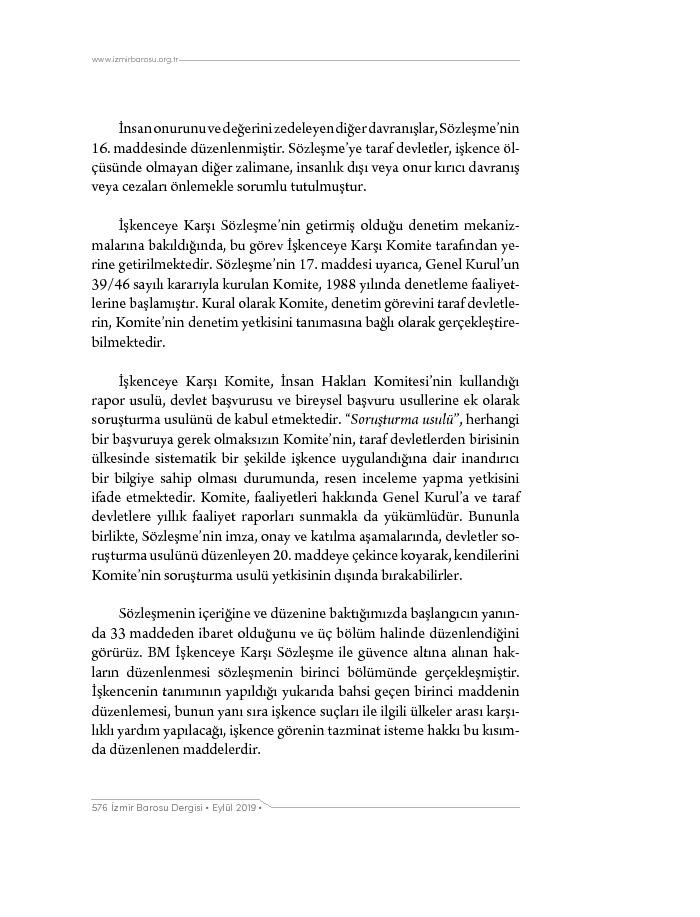 www.izmirbarosu.org.tr

İnsan onurunu ve değerini zedeleyen diğer davranışlar, Sözleşme'nin 16. maddesinde düzenlenmiştir. Sözleşme'ye taraf devletler, işkence ölçüsünde olmayan diğer zalimane, insanlık dışı veya onur kırıcı davranış veya cezaları önlemekle sorumlu tutulmuştur.

İşkenceye Karşı Sözleşme'nin getirmiş olduğu denetim mekanizmalarına bakıldığında, bu görev İşkenceye Karşı Komite tarafından yerine getirilmektedir. Sözleşme'nin 17. maddesi uyarıca, Genel Kurul'un 39/46 sayılı kararıyla kurulan Komite, 1988 yılında denetleme faaliyetlerine başlamıştır. Kural olarak Komite, denetim görevini taraf devletlerin, Komite'nin denetim yetkisini tanımasına bağlı olarak gerçekleştirebilmektedir.

İşkenceye Karşı Komite, İnsan Hakları Komitesi'nin kullandığı rapor usulü, devlet başvurusu ve bireysel başvuru usullerine ek olarak soruşturma usulünü de kabul etmektedir. "Soruşturma usulü", herhangi bir başvuruya gerek olmaksızın Komite'nin, taraf devletlerden birisinin ülkesinde sistematik bir şekilde işkence uygulandığına dair inandırıcı bir bilgiye sahip olması durumunda, resen inceleme yapma yetkisini ifade etmektedir. Komite, faaliyetleri hakkında Genel Kurul'a ve taraf devletlere yıllık faaliyet raporları sunmakla da yükümlüdür. Bununla birlikte, Sözleşme'nin imza, onay ve katılma aşamalarında, devletler soruşturma usulünü düzenleyen 20. maddeye çekince koyarak, kendilerini Komite'nin soruşturma usulü yetkisinin dışında bırakabilirler.

Sözleşmenin içeriğine ve düzenine baktığımızda başlangıcın yanında 33 maddeden ibaret olduğunu ve üç bölüm halinde düzenlendiğini görürüz. BM İşkenceye Karşı Sözleşme ile güvence altına alınan hakların düzenlenmesi sözleşmenin birinci bölümünde gerçekleşmiştir. İşkencenin tanımının yapıldığı yukarıda bahsi geçen birinci maddenin düzenlemesi, bunun yanı sıra işkence suçları ile ilgili ülkeler arası karşılıklı yardım yapılacağı, işkence görenin tazminat isteme hakkı bu kısımda düzenlenen maddelerdir.

576 İzmir Barosu Dergisi • Eylül 2019 •